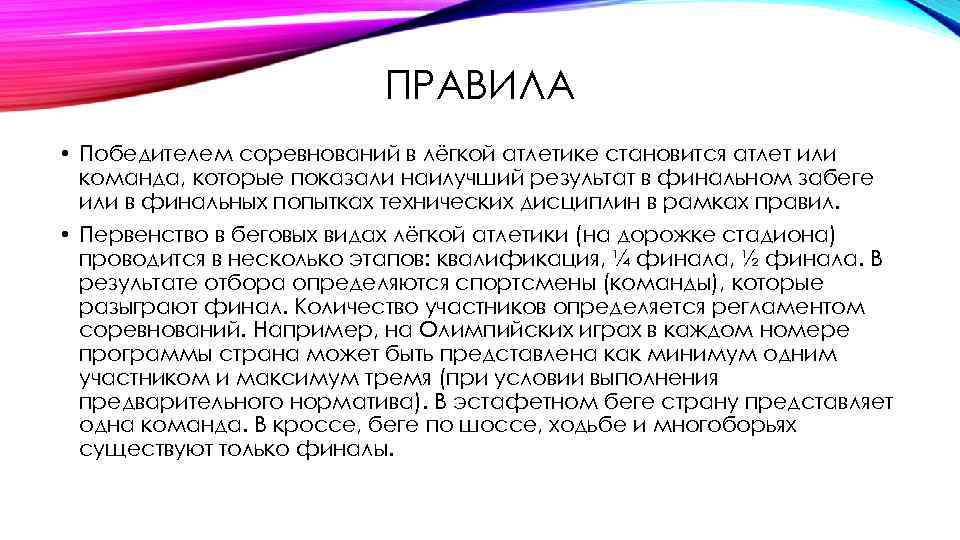 ПРАВИЛА

• Победителем соревнований в лёгкой атлетике становится атлет или команда, которые показали наилучший результат в финальном забеге или в финальных попытках технических дисциплин в рамках правил.

• Первенство в беговых видах лёгкой атлетики (на дорожке стадиона) проводится в несколько этапов: квалификация, ¼ финала, ½ финала. В результате отбора определяются спортсмены (команды), которые разыграют финал. Количество участников определяется регламентом соревнований. Например, на Олимпийских играх в каждом номере программы страна может быть представлена как минимум одним участником и максимум тремя (при условии выполнения предварительного норматива). В эстафетном беге страну представляет одна команда. В кроссе, беге по шоссе, ходьбе и многоборьях существуют только финалы.